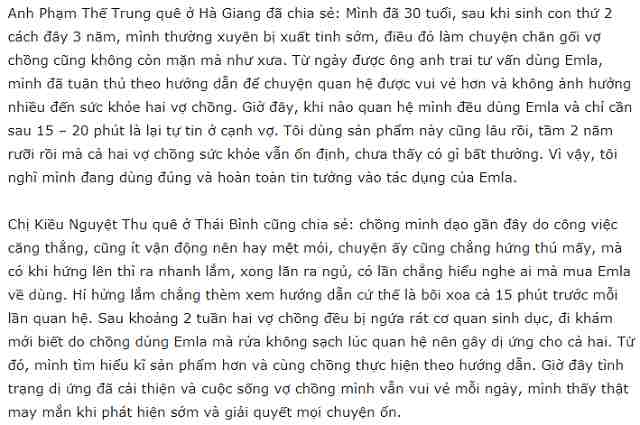 Anh Phạm Thế Trung quê ở Hà Giang đã chia sẻ: Mình đã 30 tuổi, sau khi sinh con thứ 2 cách đây 3 năm, mình thường xuyên bị xuất tinh sớm, điều đó làm chuyện chăn gối vợ chồng cũng không còn mặn mà như xưa. Từ ngày được ông anh trai tư vấn dùng Emla, mình đã tuân thủ theo hướng dẫn để chuyện quan hệ được vui vẻ hơn và không ảnh hưởng nhiều đến sức khỏe hai vợ chồng. Giờ đây, khi nào quan hệ mình đều dùng Emla và chỉ cần sau 15 – 20 phút là lại tự tin ở cạnh vợ. Tôi dùng sản phẩm này cũng lâu rồi, tầm 2 năm rưỡi rồi mà cả hai vợ chồng sức khỏe vẫn ổn định, chưa thấy có gì bất thường. Vì vậy, tôi nghĩ mình đang dùng đúng và hoàn toàn tin tưởng vào tác dụng của Emla.

Chị Kiều Nguyệt Thu quê ở Thái Bình cũng chia sẻ: chồng mình dạo gần đây do công việc căng thẳng, cũng ít vận động nên hay mệt mỏi, chuyện ấy cũng chẳng hứng thú mấy, mà có khi hứng lên thì ra nhanh lắm, xong lăn ra ngủ, có lần chẳng hiểu nghe ai mà mua Emla về dùng. Hí hửng lắm chẳng thèm xem hướng dẫn cứ thế là bôi xoa cả 15 phút trước mỗi lần quan hệ. Sau khoảng 2 tuần hai vợ chồng đều bị ngứa rát cơ quan sinh dục, đi khám mới biết do chồng dùng Emla mà rửa không sạch lúc quan hệ nên gây dị ứng cho cả hai. Từ đó, mình tìm hiểu kĩ sản phẩm hơn và cùng chồng thực hiện theo hướng dẫn. Giờ đây tình trạng dị ứng đã cải thiện và cuộc sống vợ chồng mình vẫn vui vẻ mỗi ngày, mình thấy thật may mắn khi phát hiện sớm và giải quyết mọi chuyện ổn.